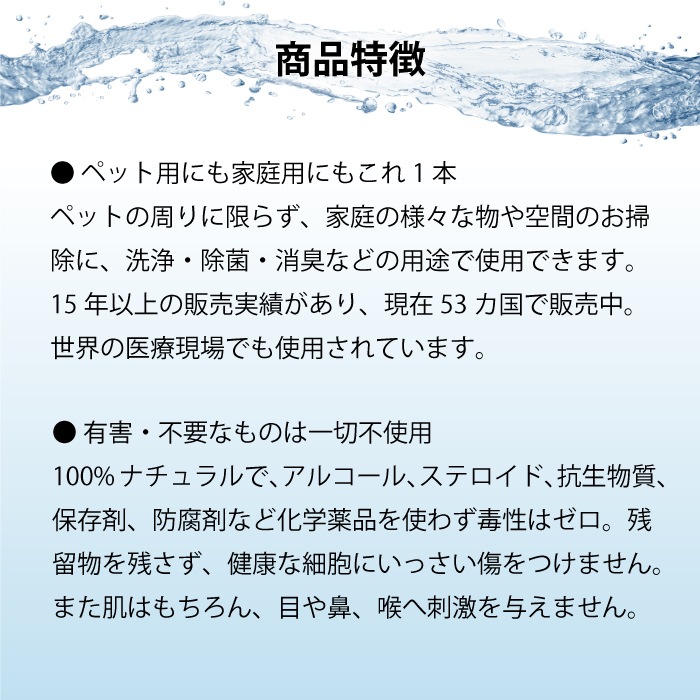 商品特徴

● ペット用にも家庭用にもこれ 1 本
ペットの周りに限らず、家庭の様々な物や空間のお掃除に、洗浄・除菌・消臭などの用途で使用できます。15 年以上の販売実績があり、現在 53 カ国で販売中。世界の医療現場でも使用されています。

● 有害・不要なものは一切不使用
100% ナチュラルで、アルコール、ステロイド、抗生物質、保存剤、防腐剤など化学薬品を使わず毒性はゼロ。残留物を残さず、健康な細胞にいっさい傷をつけません。また肌はもちろん、目や鼻、喉へ刺激を与えません。